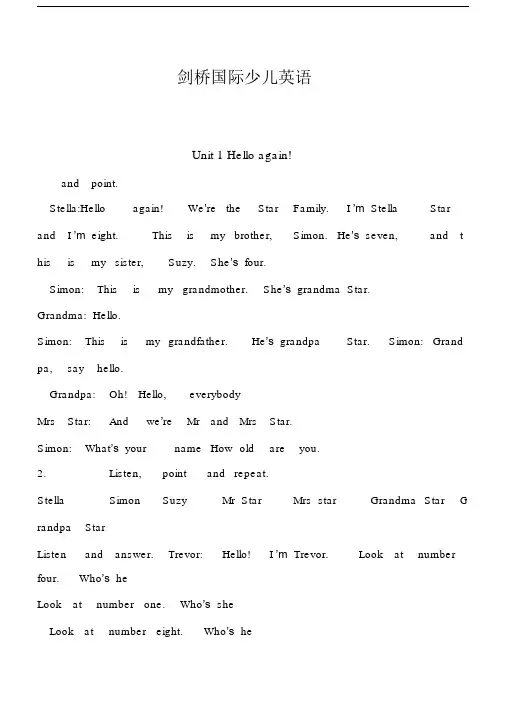 剑桥国际少儿英语

Unit 1 Hello again!

and point.

Stella:Hello again! We're the Star Family. I'm Stella Star and I'm eight. This is my brother, Simon. He's seven, and this is my sister, Suzy. She's four.

Simon: This is my grandmother. She's grandma Star.

Grandma: Hello.

Simon: This is my grandfather. He's grandpa Star. Simon: Grandpa, say hello.

Grandpa: Oh! Hello, everybody

Mrs Star: And we're Mr and Mrs Star.

Simon: What's your name How old are you.

2. Listen, point and repeat.

Stella Simon Suzy Mr Star Mrs star Grandma Star Grandpa Star

Listen and answer. Trevor: Hello! I'm Trevor. Look at number four. Who's he

Look at number one. Who's she

Look at number eight. Who's he